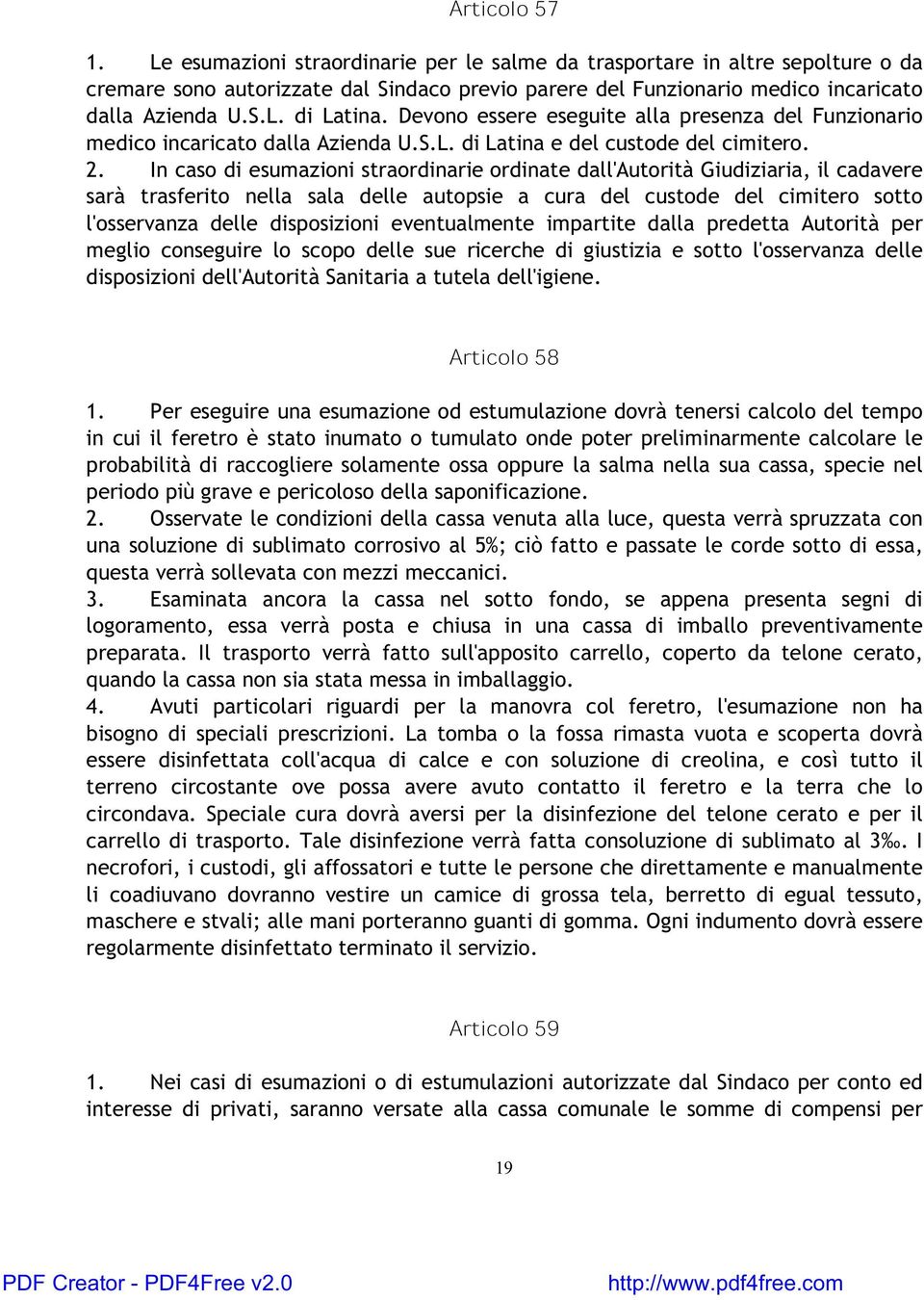 Articolo 57

1. Le esumazioni straordinarie per le salme da trasportare in altre sepolture o da cremare sono autorizzate dal Sindaco previo parere del Funzionario medico incaricato dalla Azienda U.S.L. di Latina. Devono essere eseguite alla presenza del Funzionario medico incaricato dalla Azienda U.S.L. di Latina e del custode del cimitero.
2. In caso di esumazioni straordinarie ordinate dall'Autorità Giudiziaria, il cadavere sarà trasferito nella sala delle autopsie a cura del custode del cimitero sotto l'osservanza delle disposizioni eventualmente impartite dalla predetta Autorità per meglio conseguire lo scopo delle sue ricerche di giustizia e sotto l'osservanza delle disposizioni dell'Autorità Sanitaria a tutela dell'igiene.

Articolo 58

1. Per eseguire una esumazione od estumulazione dovrà tenersi calcolo del tempo in cui il feretro è stato inumato o tumulato onde poter preliminarmente calcolare le probabilità di raccogliere solamente ossa oppure la salma nella sua cassa, specie nel periodo più grave e pericoloso della saponificazione.
2. Osservate le condizioni della cassa venuta alla luce, questa verrà spruzzata con una soluzione di sublimato corrosivo al 5%; ciò fatto e passate le corde sotto di essa, questa verrà sollevata con mezzi meccanici.
3. Esaminata ancora la cassa nel sotto fondo, se appena presenta segni di logoramento, essa verrà posta e chiusa in una cassa di imballo preventivamente preparata. Il trasporto verrà fatto sull'apposito carrello, coperto da telone cerato, quando la cassa non sia stata messa in imballaggio.
4. Avuti particolari riguardi per la manovra col feretro, l'esumazione non ha bisogno di speciali prescrizioni. La tomba o la fossa rimasta vuota e scoperta dovrà essere disinfettata coll'acqua di calce e con soluzione di creolina, e così tutto il terreno circostante ove possa avere avuto contatto il feretro e la terra che lo circondava. Speciale cura dovrà aversi per la disinfezione del telone cerato e per il carrello di trasporto. Tale disinfezione verrà fatta consoluzione di sublimato al 3‰. I necrofori, i custodi, gli affossatori e tutte le persone che direttamente e manualmente li coadiuvano dovranno vestire un camice di grossa tela, berretto di egual tessuto, maschere e stvali; alle mani porteranno guanti di gomma. Ogni indumento dovrà essere regolarmente disinfettato terminato il servizio.

Articolo 59

1. Nei casi di esumazioni o di estumulazioni autorizzate dal Sindaco per conto ed interesse di privati, saranno versate alla cassa comunale le somme di compensi per

19

PDF Creator - PDF4Free v2.0 http://www.pdf4free.com